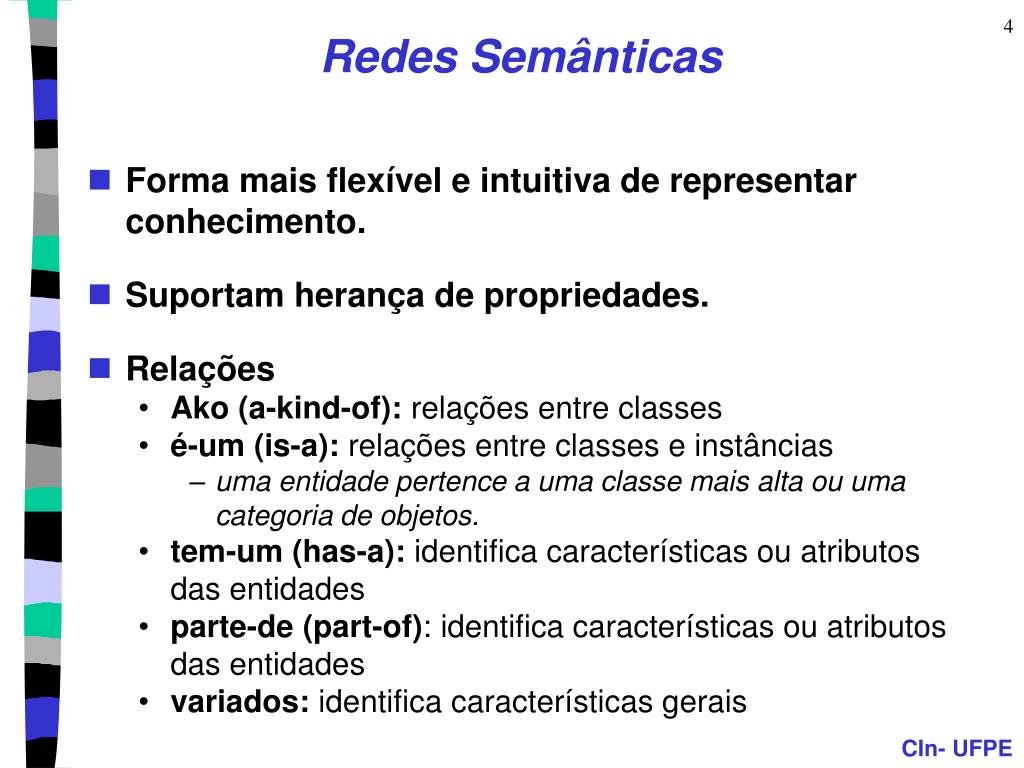 4

Redes Semânticas

Forma mais flexível e intuitiva de representar conhecimento.

Suportam herança de propriedades.

Relações
• Ako (a-kind-of): relações entre classes
• é-um (is-a): relações entre classes e instâncias
– uma entidade pertence a uma classe mais alta ou uma categoria de objetos.
• tem-um (has-a): identifica características ou atributos das entidades
• parte-de (part-of): identifica características ou atributos das entidades
• variados: identifica características gerais

CIn- UFPE